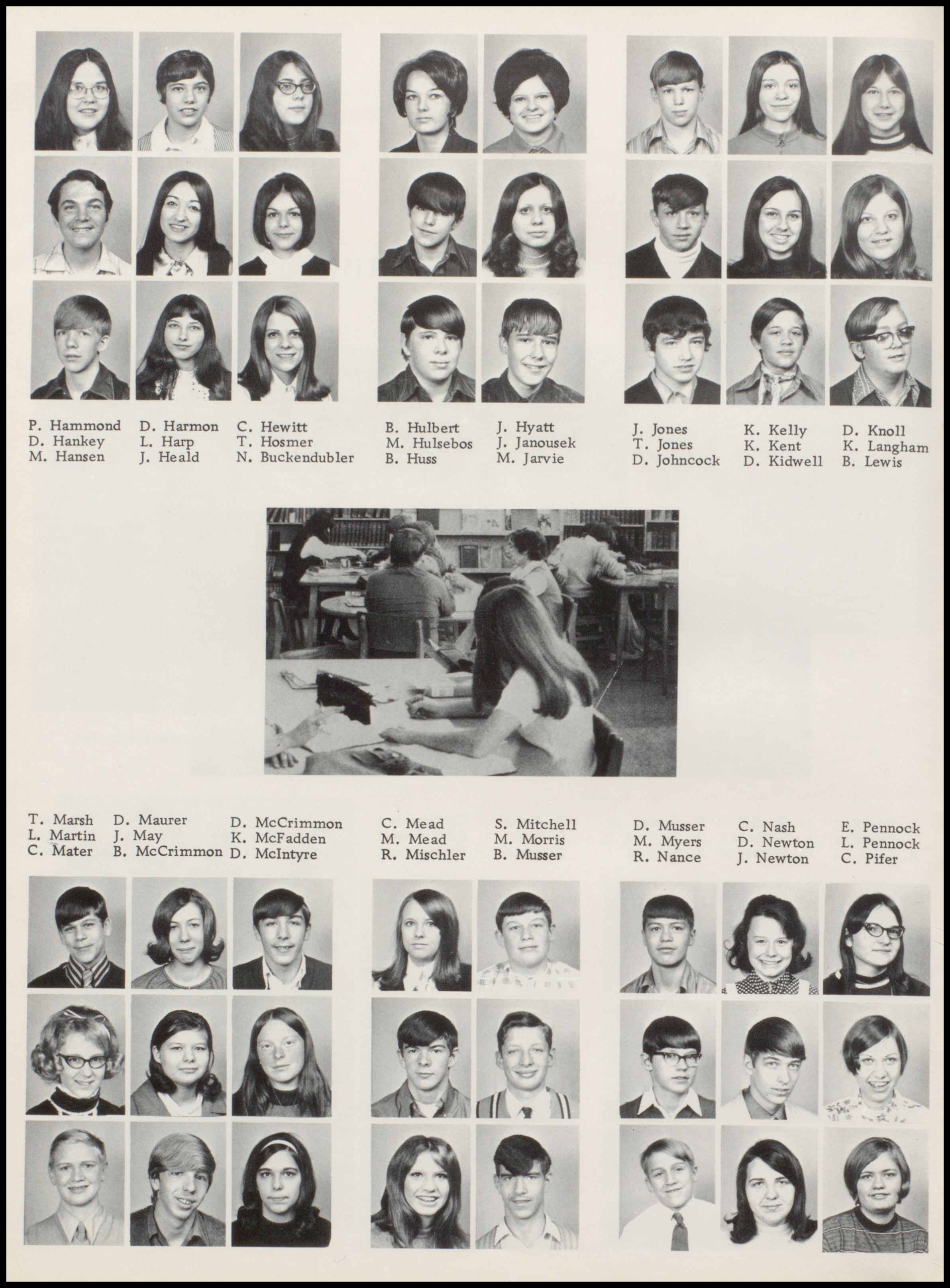 P. Hammond
D. Hankey
M. Hansen

D. Harmon
L. Harp
J. Heald

C. Hewitt
T. Hosmer
N. Buckendubler

B. Hulbert
M. Hulsebos
B. Huss

J. Hyatt
J. Janousek
M. Jarvie

J. Jones
T. Jones
D. Johncock

K. Kelly
K. Kent
D. Kidwell

D. Knoll
K. Langham
B. Lewis

T. Marsh
L. Martin
C. Mater

D. Maurer
J. May
B. McCrimmon

D. McCrimmon
K. McFadden
D. McIntyre

C. Mead
M. Mead
R. Mischler

S. Mitchell
M. Morris
B. Musser

D. Musser
M. Myers
R. Nance

C. Nash
D. Newton
J. Newton

E. Pennock
L. Pennock
C. Pifer